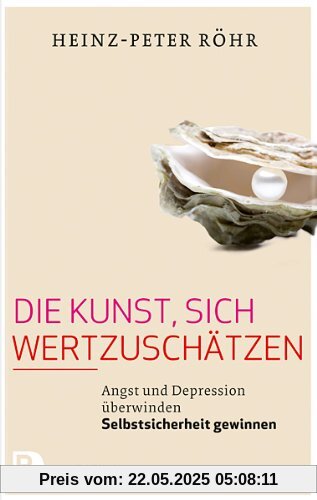 HEINZ-PETER RÖHR

DIE KUNST, SICH WERTZUSCHÄTZEN

Angst und Depression überwinden
Selbstsicherheit gewinnen

Preis vom: 22.05.2025 05:08:11